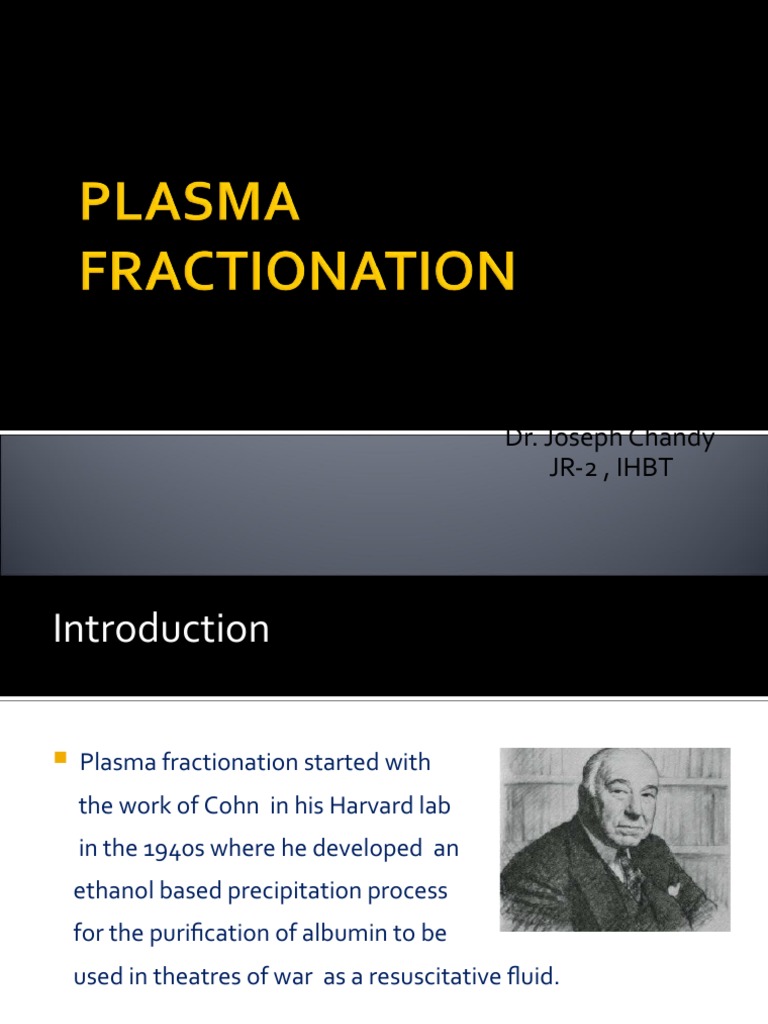 PLASMA FRACTIONATION

Dr. Joseph Chandy
JR-2 , IHBT

Introduction

Plasma fractionation started with the work of Cohn in his Harvard lab in the 1940s where he developed an ethanol based precipitation process for the purification of albumin to be used in theatres of war as a resuscitative fluid.